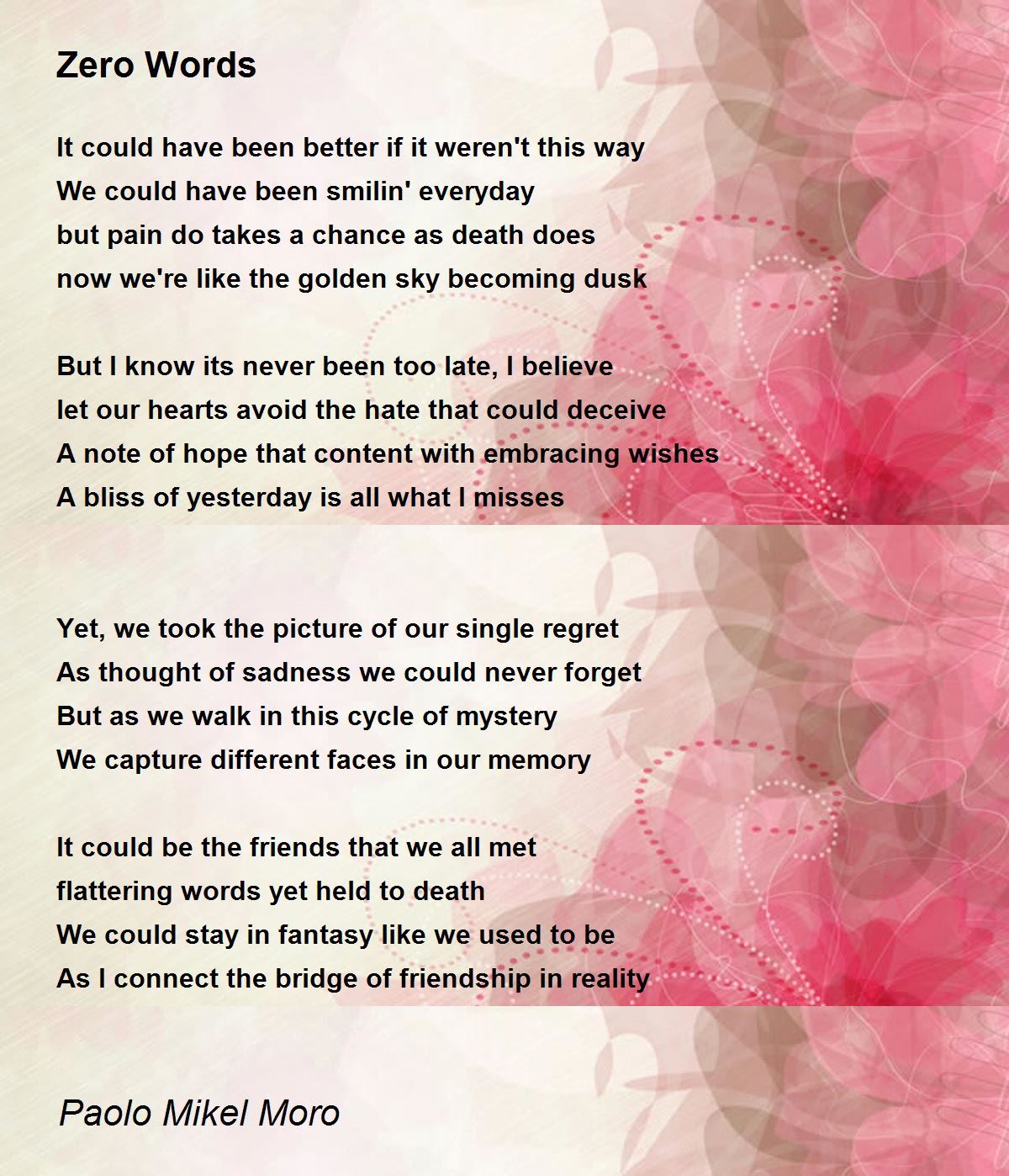 Zero Words

It could have been better if it weren't this way
We could have been smilin' everyday
but pain do takes a chance as death does
now we're like the golden sky becoming dusk

But I know its never been too late, I believe
let our hearts avoid the hate that could deceive
A note of hope that content with embracing wishes
A bliss of yesterday is all what I misses

Yet, we took the picture of our single regret
As thought of sadness we could never forget
But as we walk in this cycle of mystery
We capture different faces in our memory

It could be the friends that we all met
flattering words yet held to death
We could stay in fantasy like we used to be
As I connect the bridge of friendship in reality

Paolo Mikel Moro